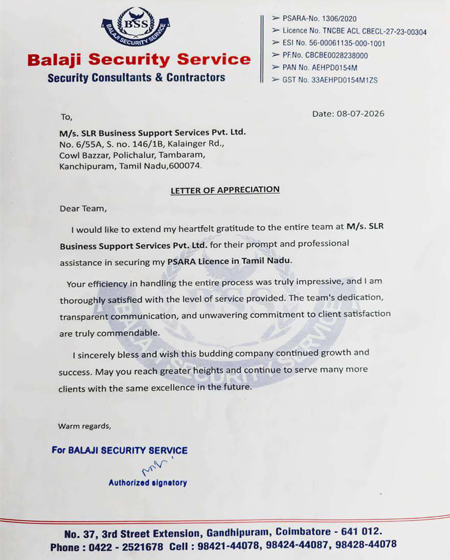 BSS
BALAJI SECURITY SERVICE

Balaji Security Service
Security Consultants & Contractors

➢ PSARA-No. 1306/2020
➢ Licence No. TNCBE ACL CBECL-27-23-00304
➢ ESI No. 56-00061135-000-1001
➢ PF.No. CBCBE0028238000
➢ PAN No. AEHPD0154M
➢ GST No. 33AEHPD0154M1ZS

To,

Date: 08-07-2026

M/s. SLR Business Support Services Pvt. Ltd.
No. 6/55A, S. no. 146/1B, Kalainger Rd.,
Cowl Bazzar, Polichalur, Tambaram,
Kanchipuram, Tamil Nadu,600074.

LETTER OF APPRECIATION

Dear Team,

I would like to extend my heartfelt gratitude to the entire team at M/s. SLR Business Support Services Pvt. Ltd. for their prompt and professional assistance in securing my PSARA Licence in Tamil Nadu.

Your efficiency in handling the entire process was truly impressive, and I am thoroughly satisfied with the level of service provided. The team's dedication, transparent communication, and unwavering commitment to client satisfaction are truly commendable.

I sincerely bless and wish this budding company continued growth and success. May you reach greater heights and continue to serve many more clients with the same excellence in the future.

Warm regards,

For BALAJI SECURITY SERVICE

Authorized signatory

No. 37, 3rd Street Extension, Gandhipuram, Coimbatore - 641 012.
Phone : 0422 - 2521678 Cell : 98421-44078, 98424-44087, 98428-44078